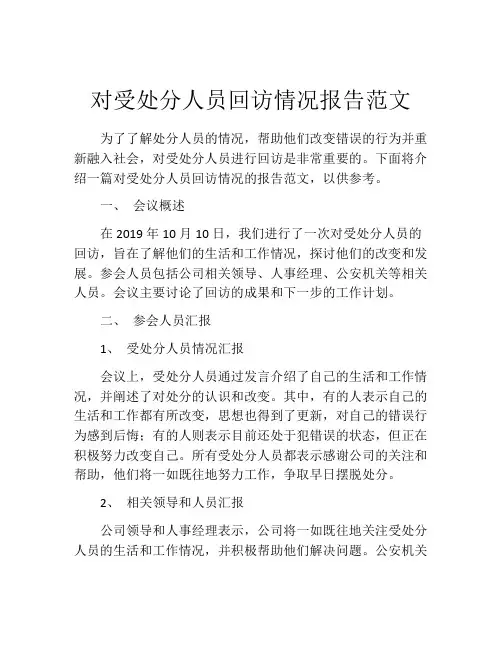 对受处分人员回访情况报告范文

为了了解处分人员的情况，帮助他们改变错误的行为并重新融入社会，对受处分人员进行回访是非常重要的。下面将介绍一篇对受处分人员回访情况的报告范文，以供参考。

一、 会议概述

在 2019 年 10 月 10 日，我们进行了一次对受处分人员的回访，旨在了解他们的生活和工作情况，探讨他们的改变和发展。参会人员包括公司相关领导、人事经理、公安机关等相关人员。会议主要讨论了回访的成果和下一步的工作计划。

二、 参会人员汇报

1、 受处分人员情况汇报

会议上，受处分人员通过发言介绍了自己的生活和工作情况，并阐述了对处分的认识和改变。其中，有的人表示自己的生活和工作都有所改变，思想也得到了更新，对自己的错误行为感到后悔；有的人则表示目前还处于犯错误的状态，但正在积极努力改变自己。所有受处分人员都表示感谢公司的关注和帮助，他们将一如既往地努力工作，争取早日摆脱处分。

2、 相关领导和人员汇报

公司领导和人事经理表示，公司将一如既往地关注受处分人员的生活和工作情况，并积极帮助他们解决问题。公安机关